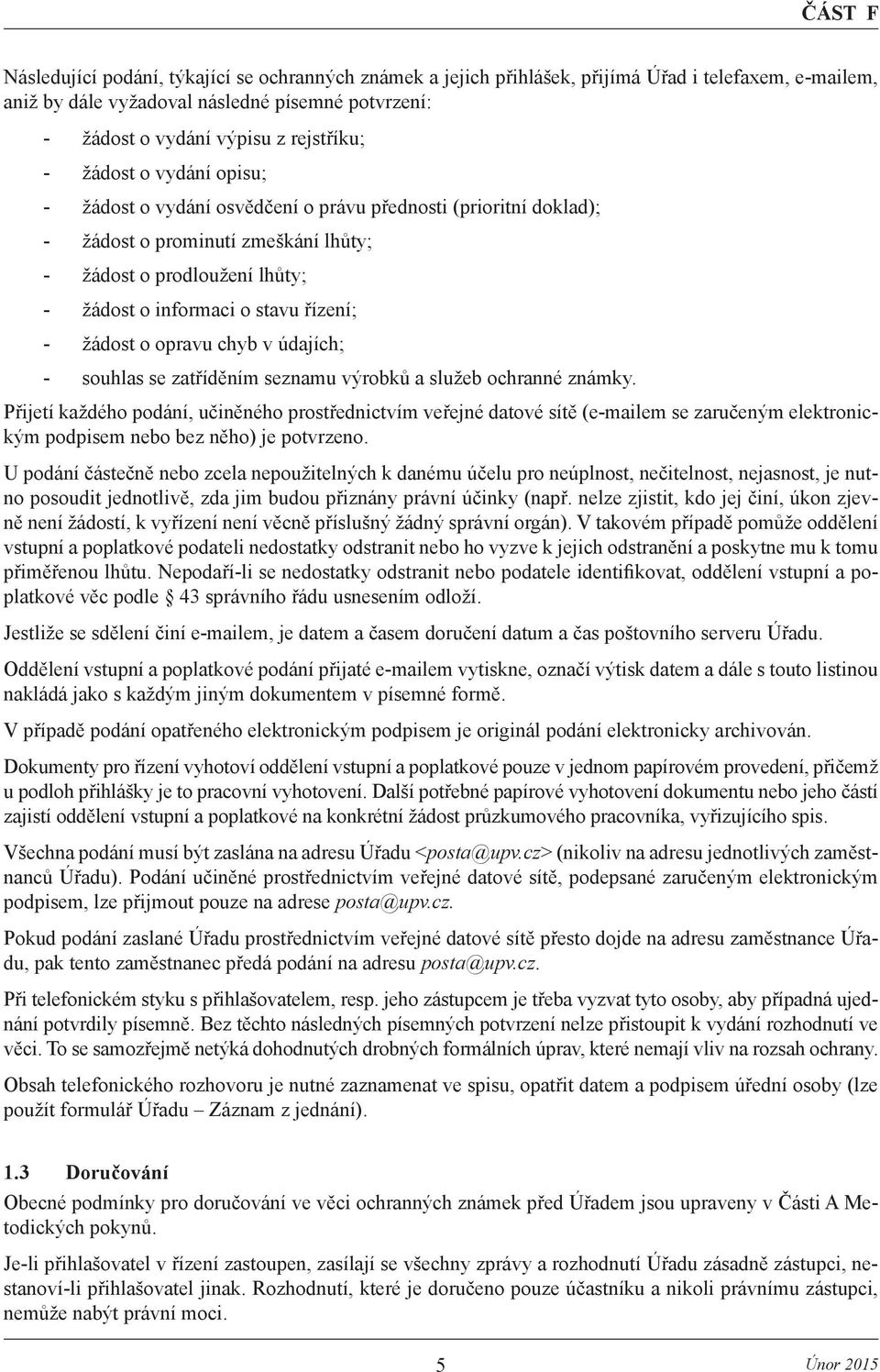 ČÁST F

Následující podání, týkající se ochranných známek a jejich přihlášek, přijímá Úřad i telefaxem, e-mailem, aniž by dále vyžadoval následné písemné potvrzení:

- žádost o vydání výpisu z rejstříku;
- žádost o vydání opisu;
- žádost o vydání osvědčení o právu přednosti (prioritní doklad);
- žádost o prominutí zmeškání lhůty;
- žádost o prodloužení lhůty;
- žádost o informaci o stavu řízení;
- žádost o opravu chyb v údajích;
- souhlas se zatříděním seznamu výrobků a služeb ochranné známky.

Přijetí každého podání, učiněného prostřednictvím veřejné datové sítě (e-mailem se zaručeným elektronickým podpisem nebo bez něho) je potvrzeno.

U podání částečně nebo zcela nepoužitelných k danému účelu pro neúplnost, nečitelnost, nejasnost, je nutno posoudit jednotlivě, zda jim budou přiznány právní účinky (např. nelze zjistit, kdo jej činí, úkon zjevně není žádostí, k vyřízení není věcně příslušný žádný správní orgán). V takovém případě pomůže oddělení vstupní a poplatkové podateli nedostatky odstranit nebo ho vyzve k jejich odstranění a poskytne mu k tomu přiměřenou lhůtu. Nepodaří-li se nedostatky odstranit nebo podatele identifikovat, oddělení vstupní a poplatkové věc podle § 43 správního řádu usnesením odloží.

Jestliže se sdělení činí e-mailem, je datem a časem doručení datum a čas poštovního serveru Úřadu.

Oddělení vstupní a poplatkové podání přijaté e-mailem vytiskne, označí výtisk datem a dále s touto listinou nakládá jako s každým jiným dokumentem v písemné formě.

V případě podání opatřeného elektronickým podpisem je originál podání elektronicky archivován.

Dokumenty pro řízení vyhotoví oddělení vstupní a poplatkové pouze v jednom papírovém provedení, přičemž u podloh přihlášky je to pracovní vyhotovení. Další potřebné papírové vyhotovení dokumentu nebo jeho částí zajistí oddělení vstupní a poplatkové na konkrétní žádost průzkumového pracovníka, vyřizujícího spis.

Všechna podání musí být zaslána na adresu Úřadu <posta@upv.cz> (nikoliv na adresu jednotlivých zaměstnanců Úřadu). Podání učiněné prostřednictvím veřejné datové sítě, podepsané zaručeným elektronickým podpisem, lze přijmout pouze na adrese posta@upv.cz.

Pokud podání zaslané Úřadu prostřednictvím veřejné datové sítě přesto dojde na adresu zaměstnance Úřadu, pak tento zaměstnanec předá podání na adresu posta@upv.cz.

Při telefonickém styku s přihlašovatelem, resp. jeho zástupcem je třeba vyzvat tyto osoby, aby případná ujednání potvrdily písemně. Bez těchto následných písemných potvrzení nelze přistoupit k vydání rozhodnutí ve věci. To se samozřejmě netýká dohodnutých drobných formálních úprav, které nemají vliv na rozsah ochrany.

Obsah telefonického rozhovoru je nutné zaznamenat ve spisu, opatřit datem a podpisem úřední osoby (lze použít formulář Úřadu – Záznam z jednání).

1.3 Doručování

Obecné podmínky pro doručování ve věci ochranných známek před Úřadem jsou upraveny v Části A Metodických pokynů.

Je-li přihlašovatel v řízení zastoupen, zasílají se všechny zprávy a rozhodnutí Úřadu zásadně zástupci, nestanoví-li přihlašovatel jinak. Rozhodnutí, které je doručeno pouze účastníku a nikoli právnímu zástupci, nemůže nabýt právní moci.

5

Únor 2015